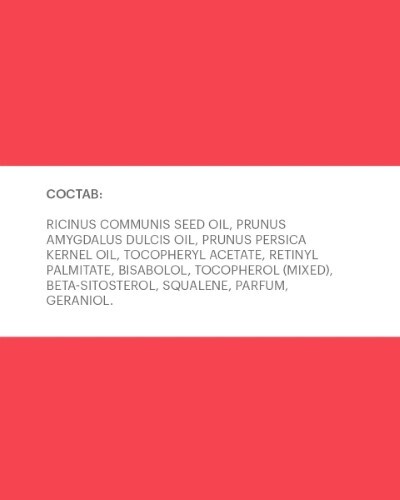 СОСТАВ:

RICINUS COMMUNIS SEED OIL, PRUNUS AMYGDALUS DULCIS OIL, PRUNUS PERSICA KERNEL OIL, TOCOPHERYL ACETATE, RETINYL PALMITATE, BISABOLOL, TOCOPHEROL (MIXED), BETA-SITOSTEROL, SQUALENE, PARFUM, GERANIOL.